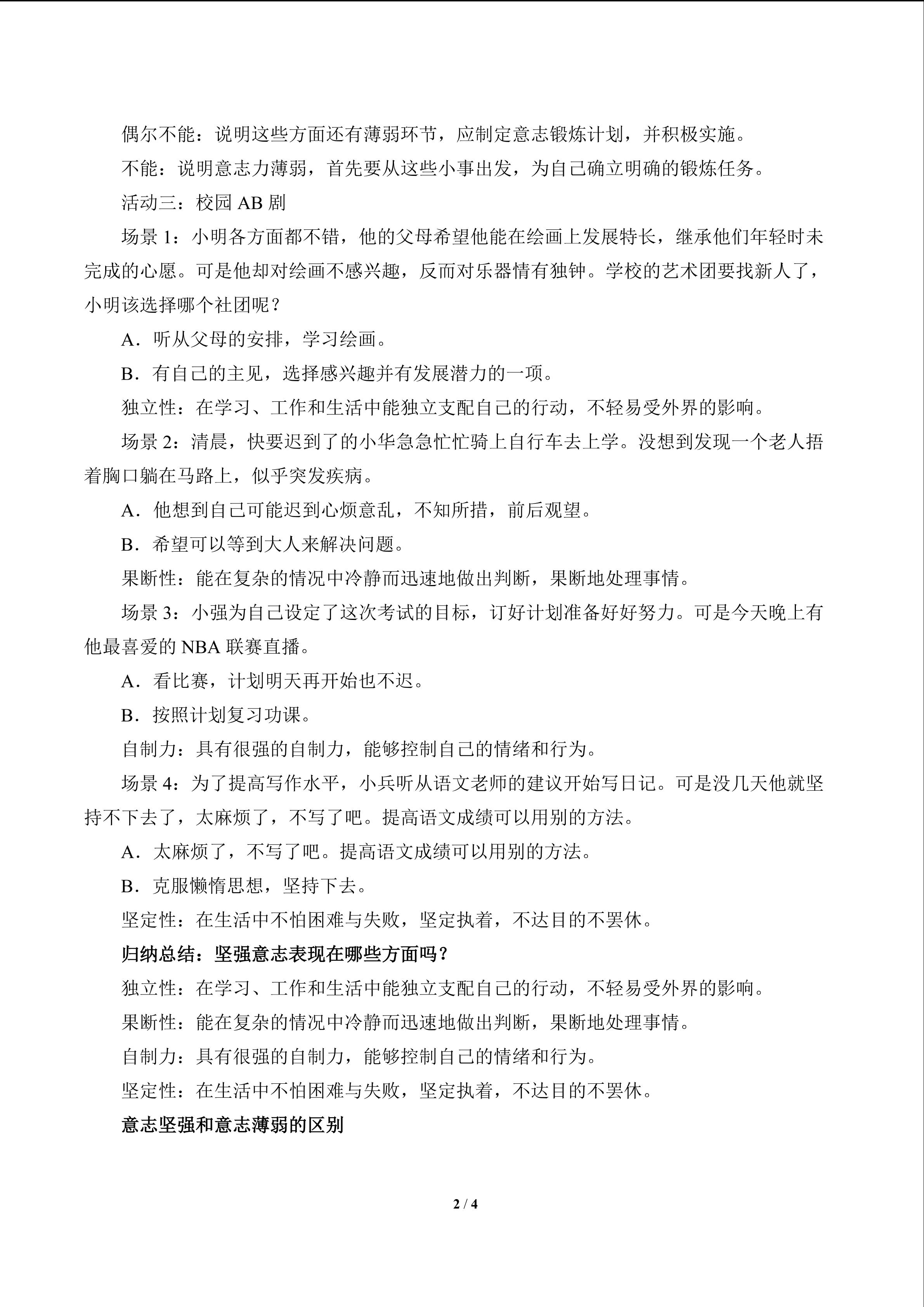 偶尔不能：说明这些方面还有薄弱环节，应制定意志锻炼计划，并积极实施。

不能：说明意志力薄弱，首先要从这些小事出发，为自己确立明确的锻炼任务。

活动三：校园AB剧

场景1：小明各方面都不错，他的父母希望他能在绘画上发展特长，继承他们年轻时未完成的心愿。可是他却对绘画不感兴趣，反而对乐器情有独钟。学校的艺术团要找新人了，小明该选择哪个社团呢？

A．听从父母的安排，学习绘画。

B．有自己的主见，选择感兴趣并有发展潜力的一项。

独立性：在学习、工作和生活中能独立支配自己的行动，不轻易受外界的影响。

场景2：清晨，快要迟到了的小华急急忙忙骑上自行车去上学。没想到发现一个老人捂着胸口躺在马路上，似乎突发疾病。

A．他想到自己可能迟到心烦意乱，不知所措，前后观望。

B．希望可以等到大人来解决问题。

果断性：能在复杂的情况中冷静而迅速地做出判断，果断地处理事情。

场景3：小强为自己设定了这次考试的目标，订好计划准备好好努力。可是今天晚上有他最喜爱的NBA联赛直播。

A．看比赛，计划明天再开始也不迟。

B．按照计划复习功课。

自制力：具有很强的自制力，能够控制自己的情绪和行为。

场景4：为了提高写作水平，小兵听从语文老师的建议开始写日记。可是没几天他就坚持不下去了，太麻烦了，不写了吧。提高语文成绩可以用别的方法。

A．太麻烦了，不写了吧。提高语文成绩可以用别的方法。

B．克服懒惰思想，坚持下去。

坚定性：在生活中不怕困难与失败，坚定执着，不达目的不罢休。

归纳总结：坚强意志表现在哪些方面吗？

独立性：在学习、工作和生活中能独立支配自己的行动，不轻易受外界的影响。

果断性：能在复杂的情况中冷静而迅速地做出判断，果断地处理事情。

自制力：具有很强的自制力，能够控制自己的情绪和行为。

坚定性：在生活中不怕困难与失败，坚定执着，不达目的不罢休。

意志坚强和意志薄弱的区别

2 / 4